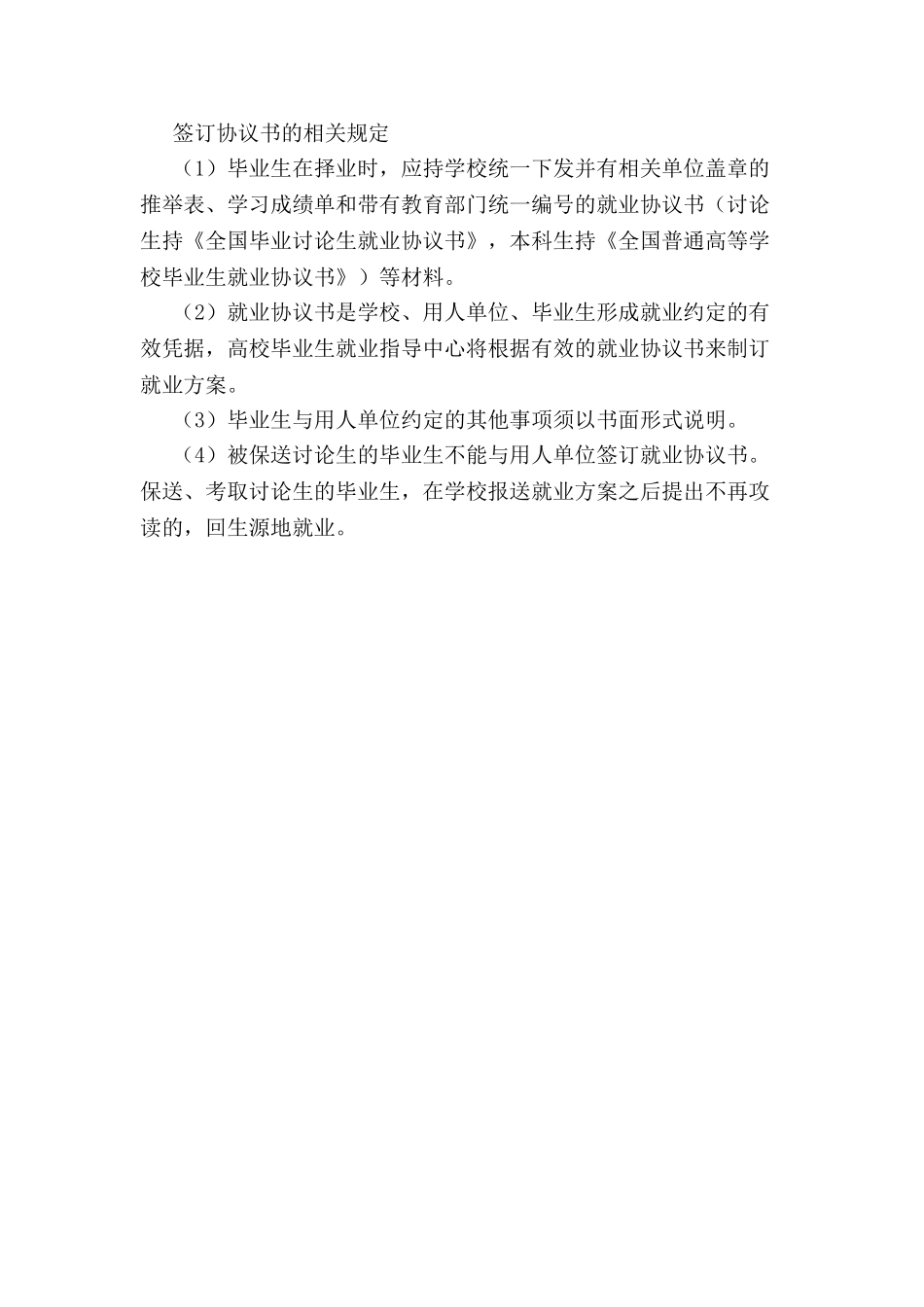 签订协议书的相关规定

（1）毕业生在择业时，应持学校统一下发并有相关单位盖章的推举表、学习成绩单和带有教育部门统一编号的就业协议书（讨论生持《全国毕业讨论生就业协议书》，本科生持《全国普通高等学校毕业生就业协议书》）等材料。

（2）就业协议书是学校、用人单位、毕业生形成就业约定的有效凭据，高校毕业生就业指导中心将根据有效的就业协议书来制订就业方案。

（3）毕业生与用人单位约定的其他事项须以书面形式说明。

（4）被保送讨论生的毕业生不能与用人单位签订就业协议书。保送、考取讨论生的毕业生，在学校报送就业方案之后提出不再攻读的，回生源地就业。